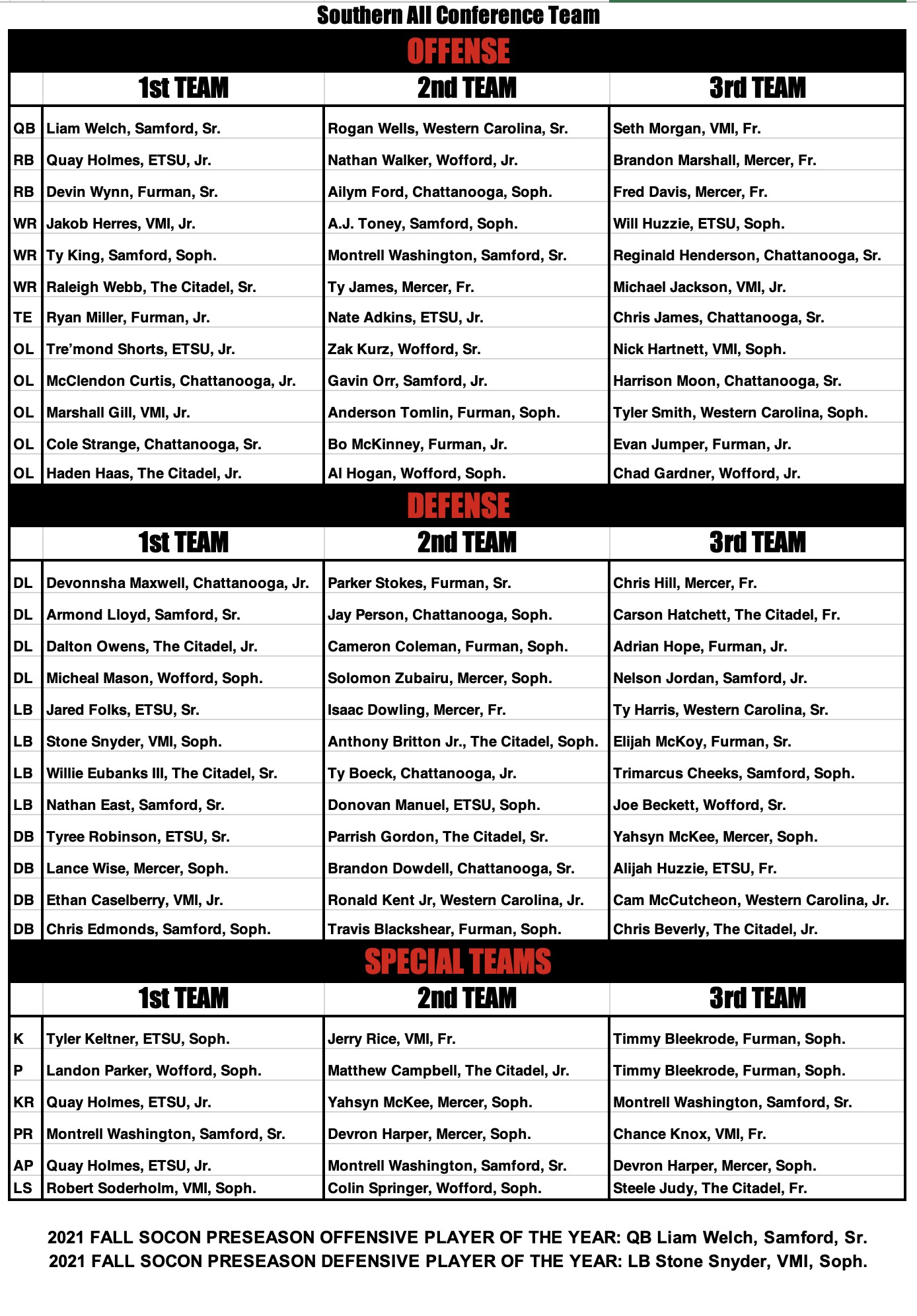 Southern All Conference Team

OFFENSE

| | 1st TEAM | 2nd TEAM | 3rd TEAM |
|---|---|---|---|
| QB | Liam Welch, Samford, Sr. | Rogan Wells, Western Carolina, Sr. | Seth Morgan, VMI, Fr. |
| RB | Quay Holmes, ETSU, Jr. | Nathan Walker, Wofford, Jr. | Brandon Marshall, Mercer, Fr. |
| RB | Devin Wynn, Furman, Sr. | Ailym Ford, Chattanooga, Soph. | Fred Davis, Mercer, Fr. |
| WR | Jakob Herres, VMI, Jr. | A.J. Toney, Samford, Soph. | Will Huzzie, ETSU, Soph. |
| WR | Ty King, Samford, Soph. | Montrell Washington, Samford, Sr. | Reginald Henderson, Chattanooga, Sr. |
| WR | Raleigh Webb, The Citadel, Sr. | Ty James, Mercer, Fr. | Michael Jackson, VMI, Jr. |
| TE | Ryan Miller, Furman, Jr. | Nate Adkins, ETSU, Jr. | Chris James, Chattanooga, Sr. |
| OL | Tre'mond Shorts, ETSU, Jr. | Zak Kurz, Wofford, Sr. | Nick Hartnett, VMI, Soph. |
| OL | McClendon Curtis, Chattanooga, Jr. | Gavin Orr, Samford, Jr. | Harrison Moon, Chattanooga, Sr. |
| OL | Marshall Gill, VMI, Jr. | Anderson Tomlin, Furman, Soph. | Tyler Smith, Western Carolina, Soph. |
| OL | Cole Strange, Chattanooga, Sr. | Bo McKinney, Furman, Jr. | Evan Jumper, Furman, Jr. |
| OL | Haden Haas, The Citadel, Jr. | Al Hogan, Wofford, Soph. | Chad Gardner, Wofford, Jr. |

DEFENSE

| | 1st TEAM | 2nd TEAM | 3rd TEAM |
|---|---|---|---|
| DL | Devonnsha Maxwell, Chattanooga, Jr. | Parker Stokes, Furman, Sr. | Chris Hill, Mercer, Fr. |
| DL | Armond Lloyd, Samford, Sr. | Jay Person, Chattanooga, Soph. | Carson Hatchett, The Citadel, Fr. |
| DL | Dalton Owens, The Citadel, Jr. | Cameron Coleman, Furman, Soph. | Adrian Hope, Furman, Jr. |
| DL | Micheal Mason, Wofford, Soph. | Solomon Zubairu, Mercer, Soph. | Nelson Jordan, Samford, Jr. |
| LB | Jared Folks, ETSU, Sr. | Isaac Dowling, Mercer, Fr. | Ty Harris, Western Carolina, Sr. |
| LB | Stone Snyder, VMI, Soph. | Anthony Britton Jr., The Citadel, Soph. | Elijah McKoy, Furman, Sr. |
| LB | Willie Eubanks III, The Citadel, Sr. | Ty Boeck, Chattanooga, Jr. | Trimarcus Cheeks, Samford, Soph. |
| LB | Nathan East, Samford, Sr. | Donovan Manuel, ETSU, Soph. | Joe Beckett, Wofford, Sr. |
| DB | Tyree Robinson, ETSU, Sr. | Parrish Gordon, The Citadel, Sr. | Yahsyn McKee, Mercer, Soph. |
| DB | Lance Wise, Mercer, Soph. | Brandon Dowdell, Chattanooga, Sr. | Alijah Huzzie, ETSU, Fr. |
| DB | Ethan Caselberry, VMI, Jr. | Ronald Kent Jr, Western Carolina, Jr. | Cam McCutcheon, Western Carolina, Jr. |
| DB | Chris Edmonds, Samford, Soph. | Travis Blackshear, Furman, Soph. | Chris Beverly, The Citadel, Jr. |

SPECIAL TEAMS

| | 1st TEAM | 2nd TEAM | 3rd TEAM |
|---|---|---|---|
| K | Tyler Keltner, ETSU, Soph. | Jerry Rice, VMI, Fr. | Timmy Bleekrode, Furman, Soph. |
| P | Landon Parker, Wofford, Soph. | Matthew Campbell, The Citadel, Jr. | Timmy Bleekrode, Furman, Soph. |
| KR | Quay Holmes, ETSU, Jr. | Yahsyn McKee, Mercer, Soph. | Montrell Washington, Samford, Sr. |
| PR | Montrell Washington, Samford, Sr. | Devron Harper, Mercer, Soph. | Chance Knox, VMI, Fr. |
| AP | Quay Holmes, ETSU, Jr. | Montrell Washington, Samford, Sr. | Devron Harper, Mercer, Soph. |
| LS | Robert Soderholm, VMI, Soph. | Colin Springer, Wofford, Soph. | Steele Judy, The Citadel, Fr. |

2021 FALL SOCON PRESEASON OFFENSIVE PLAYER OF THE YEAR: QB Liam Welch, Samford, Sr.
2021 FALL SOCON PRESEASON DEFENSIVE PLAYER OF THE YEAR: LB Stone Snyder, VMI, Soph.